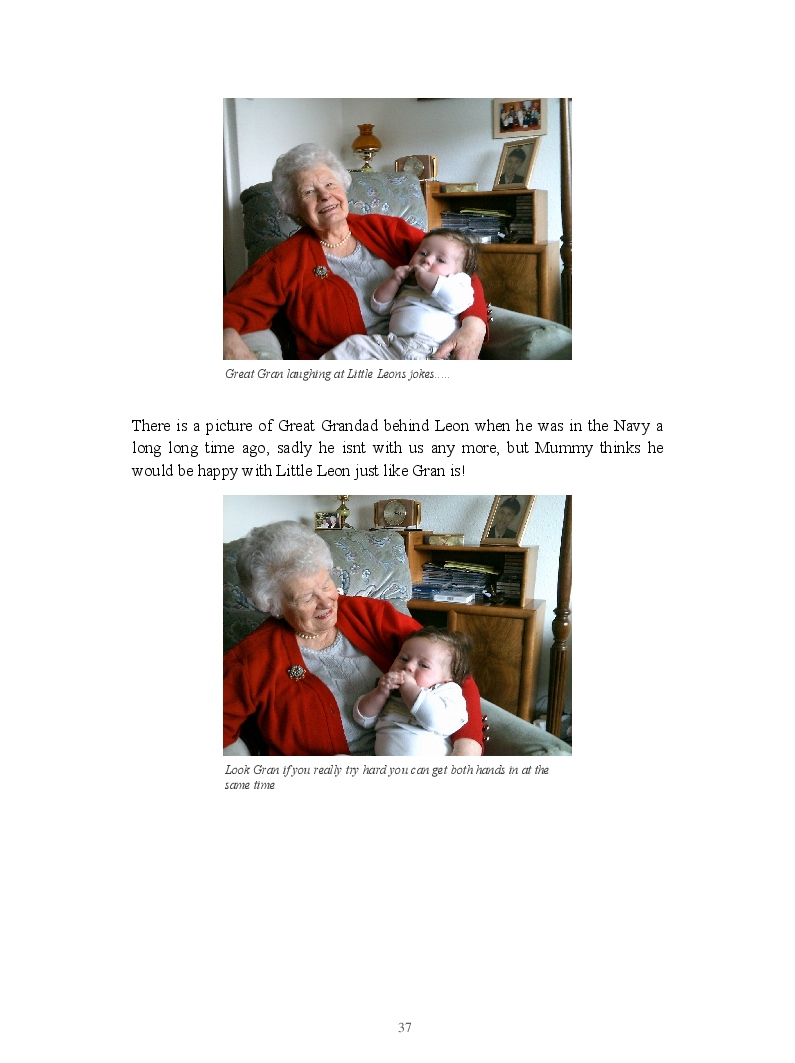 Great Gran laughing at Little Leons jokes.....

There is a picture of Great Grandad behind Leon when he was in the Navy a long long time ago, sadly he isnt with us any more, but Mummy thinks he would be happy with Little Leon just like Gran is!

Look Gran if you really try hard you can get both hands in at the same time

37